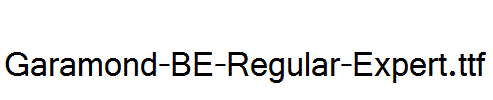 Garamond-BE-Regular-Expert.ttf